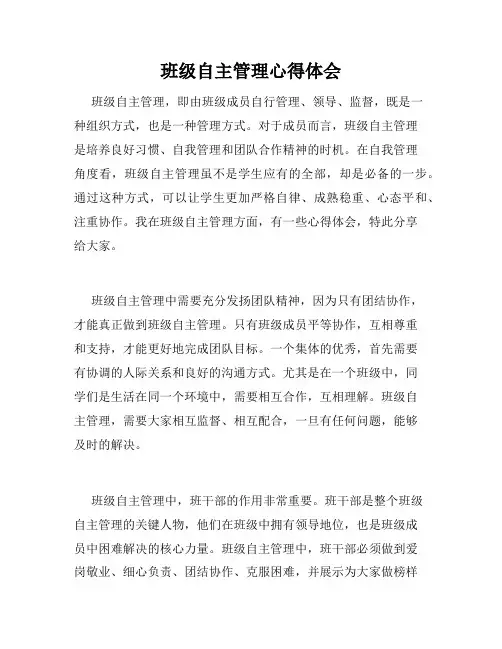 班级自主管理心得体会

班级自主管理，即由班级成员自行管理、领导、监督，既是一种组织方式，也是一种管理方式。对于成员而言，班级自主管理是培养良好习惯、自我管理和团队合作精神的时机。在自我管理角度看，班级自主管理虽不是学生应有的全部，却是必备的一步。通过这种方式，可以让学生更加严格自律、成熟稳重、心态平和、注重协作。我在班级自主管理方面，有一些心得体会，特此分享给大家。

班级自主管理中需要充分发扬团队精神，因为只有团结协作，才能真正做到班级自主管理。只有班级成员平等协作，互相尊重和支持，才能更好地完成团队目标。一个集体的优秀，首先需要有协调的人际关系和良好的沟通方式。尤其是在一个班级中，同学们是生活在同一个环境中，需要相互合作，互相理解。班级自主管理，需要大家相互监督、相互配合，一旦有任何问题，能够及时的解决。

班级自主管理中，班干部的作用非常重要。班干部是整个班级自主管理的关键人物，他们在班级中拥有领导地位，也是班级成员中困难解决的核心力量。班级自主管理中，班干部必须做到爱岗敬业、细心负责、团结协作、克服困难，并展示为大家做榜样